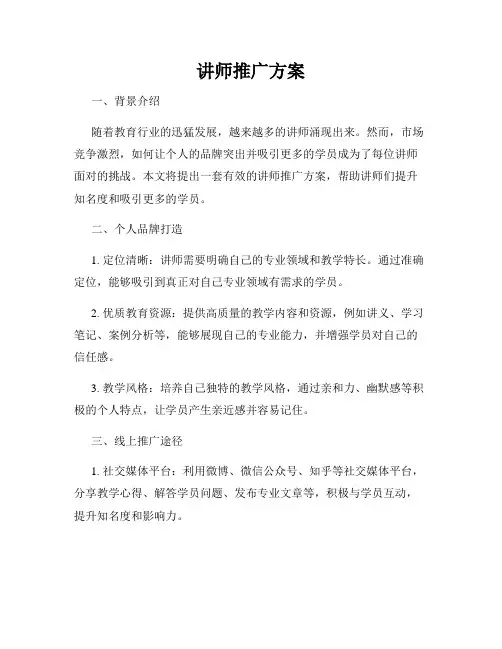 讲师推广方案

一、背景介绍

随着教育行业的迅猛发展，越来越多的讲师涌现出来。然而，市场竞争激烈，如何让个人的品牌突出并吸引更多的学员成为了每位讲师面对的挑战。本文将提出一套有效的讲师推广方案，帮助讲师们提升知名度和吸引更多的学员。

二、个人品牌打造

1. 定位清晰：讲师需要明确自己的专业领域和教学特长。通过准确定位，能够吸引到真正对自己专业领域有需求的学员。

2. 优质教育资源：提供高质量的教学内容和资源，例如讲义、学习笔记、案例分析等，能够展现自己的专业能力，并增强学员对自己的信任感。

3. 教学风格：培养自己独特的教学风格，通过亲和力、幽默感等积极的个人特点，让学员产生亲近感并容易记住。

三、线上推广途径

1. 社交媒体平台：利用微博、微信公众号、知乎等社交媒体平台，分享教学心得、解答学员问题、发布专业文章等，积极与学员互动，提升知名度和影响力。